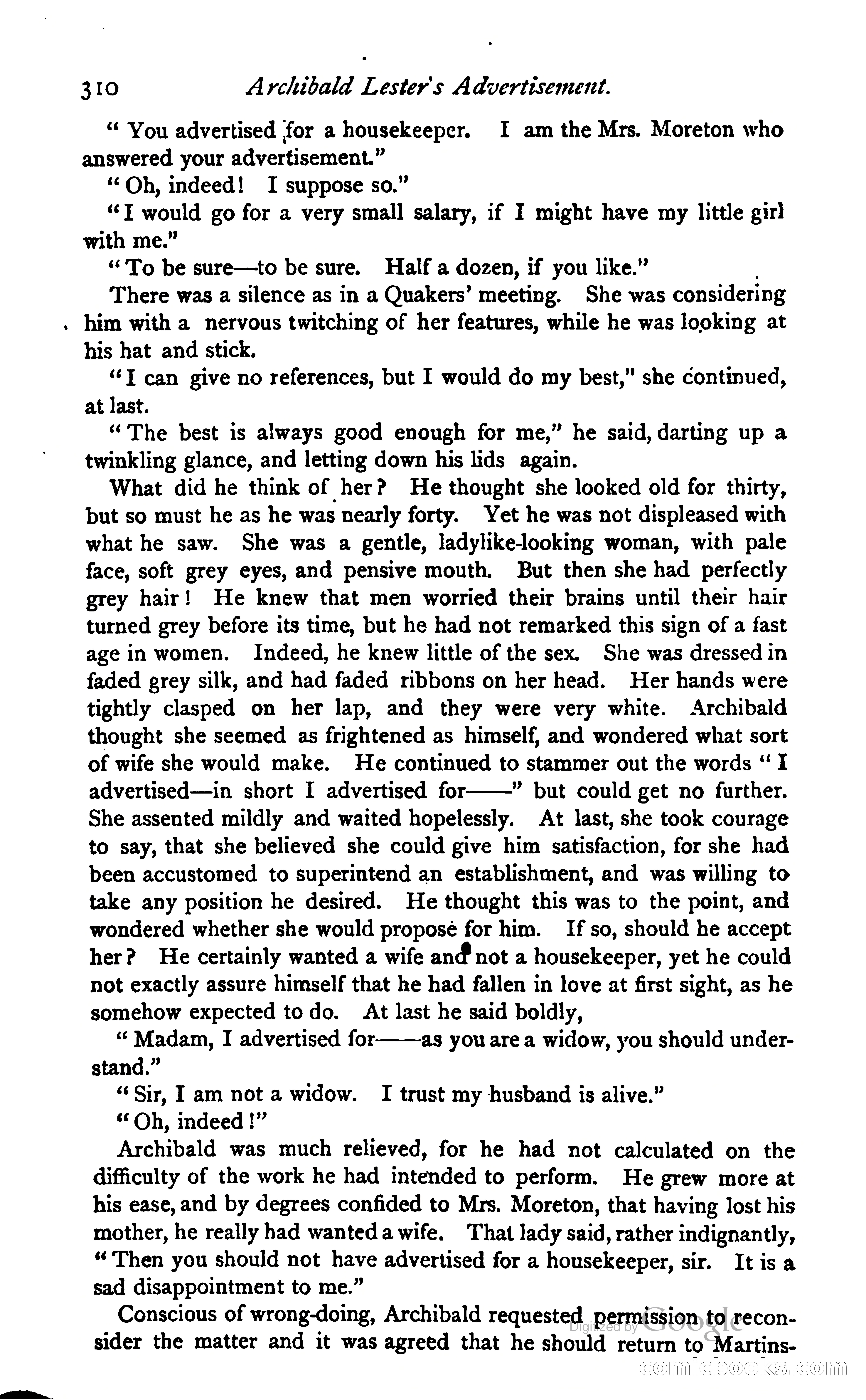 310 Archibald Lester's Advertisement.

"You advertised for a housekeeper. I am the Mrs. Moreton who answered your advertisement."

"Oh, indeed! I suppose so."

"I would go for a very small salary, if I might have my little girl with me."

"To be sure—to be sure. Half a dozen, if you like."

There was a silence as in a Quakers' meeting. She was considering him with a nervous twitching of her features, while he was looking at his hat and stick.

"I can give no references, but I would do my best," she continued, at last.

"The best is always good enough for me," he said, darting up a twinkling glance, and letting down his lids again.

What did he think of her? He thought she looked old for thirty, but so must he as he was nearly forty. Yet he was not displeased with what he saw. She was a gentle, ladylike-looking woman, with pale face, soft grey eyes, and pensive mouth. But then she had perfectly grey hair! He knew that men worried their brains until their hair turned grey before its time, but he had not remarked this sign of a fast age in women. Indeed, he knew little of the sex. She was dressed in faded grey silk, and had faded ribbons on her head. Her hands were tightly clasped on her lap, and they were very white. Archibald thought she seemed as frightened as himself, and wondered what sort of wife she would make. He continued to stammer out the words "I advertised—in short I advertised for——" but could get no further. She assented mildly and waited hopelessly. At last, she took courage to say, that she believed she could give him satisfaction, for she had been accustomed to superintend an establishment, and was willing to take any position he desired. He thought this was to the point, and wondered whether she would propose for him. If so, should he accept her? He certainly wanted a wife and not a housekeeper, yet he could not exactly assure himself that he had fallen in love at first sight, as he somehow expected to do. At last he said boldly,

"Madam, I advertised for——as you are a widow, you should understand."

"Sir, I am not a widow. I trust my husband is alive."

"Oh, indeed!"

Archibald was much relieved, for he had not calculated on the difficulty of the work he had intended to perform. He grew more at his ease, and by degrees confided to Mrs. Moreton, that having lost his mother, he really had wanted a wife. That lady said, rather indignantly, "Then you should not have advertised for a housekeeper, sir. It is a sad disappointment to me."

Conscious of wrong-doing, Archibald requested permission to reconsider the matter and it was agreed that he should return to Martins-

Digitized by Google

comicbooks.com